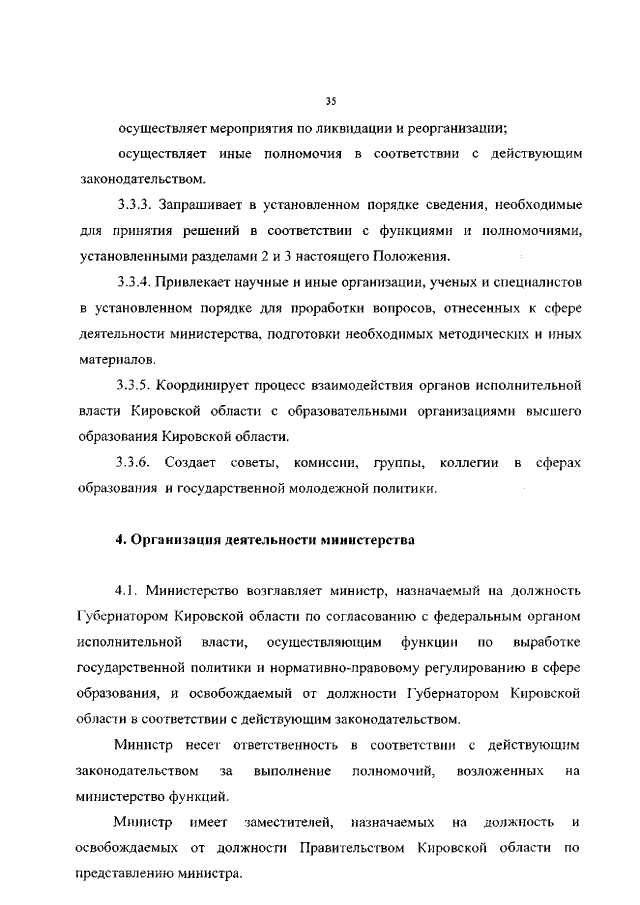 35

осуществляет мероприятия по ликвидации и реорганизации;

осуществляет иные полномочия в соответствии с действующим законодательством.

3.3.3. Запрашивает в установленном порядке сведения, необходимые для принятия решений в соответствии с функциями и полномочиями, установленными разделами 2 и 3 настоящего Положения.

3.3.4. Привлекает научные и иные организации, ученых и специалистов в установленном порядке для проработки вопросов, отнесенных к сфере деятельности министерства, подготовки необходимых методических и иных материалов.

3.3.5. Координирует процесс взаимодействия органов исполнительной власти Кировской области с образовательными организациями высшего образования Кировской области.

3.3.6. Создает советы, комиссии, группы, коллегии в сферах образования и государственной молодежной политики.

4. Организация деятельности министерства

4.1. Министерство возглавляет министр, назначаемый на должность Губернатором Кировской области по согласованию с федеральным органом исполнительной власти, осуществляющим функции по выработке государственной политики и нормативно-правовому регулированию в сфере образования, и освобождаемый от должности Губернатором Кировской области в соответствии с действующим законодательством.

Министр несет ответственность в соответствии с действующим законодательством за выполнение полномочий, возложенных на министерство функций.

Министр имеет заместителей, назначаемых на должность и освобождаемых от должности Правительством Кировской области по представлению министра.